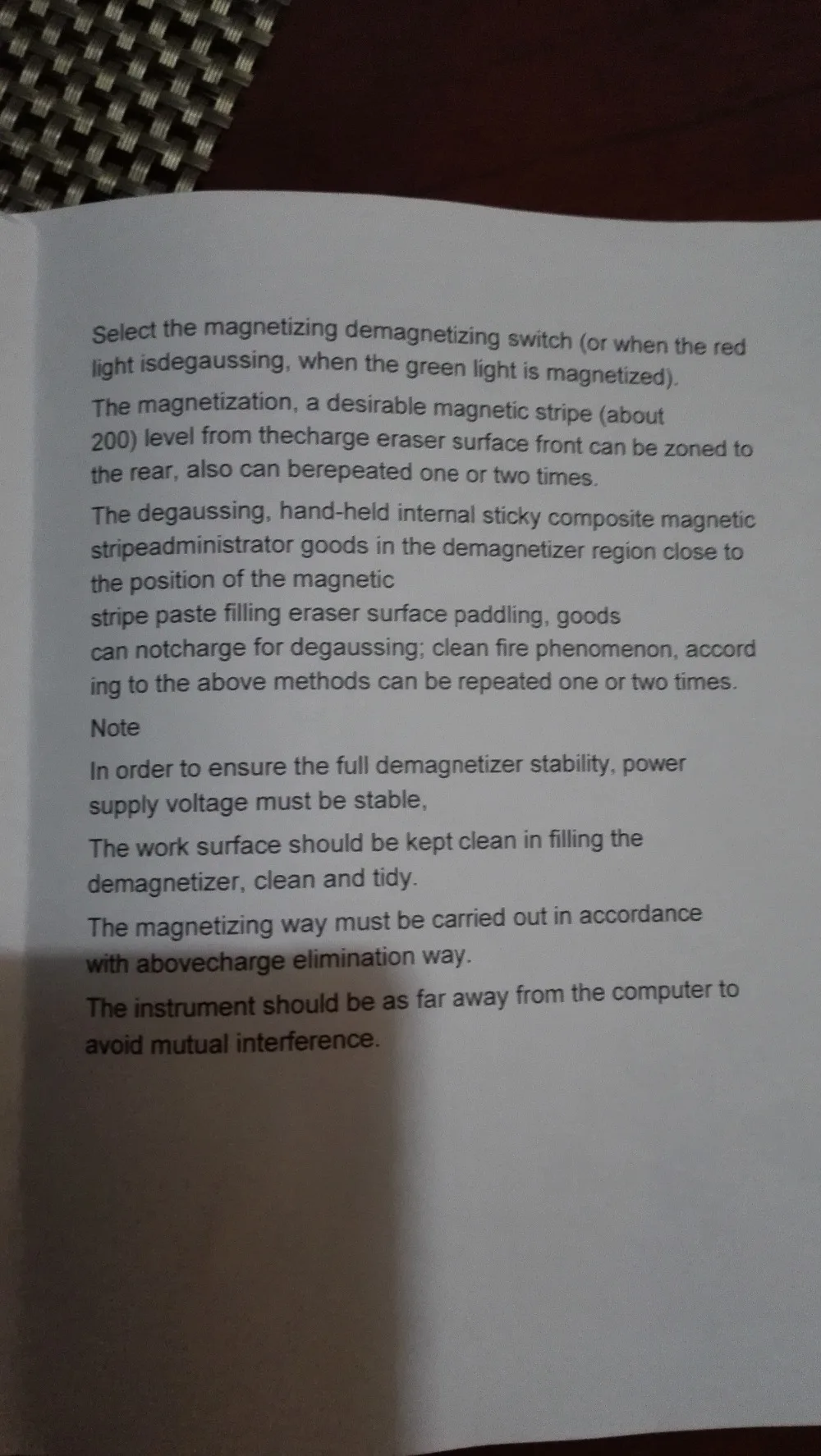 Select the magnetizing demagnetizing switch (or when the red light isdegaussing, when the green light is magnetized).

The magnetization, a desirable magnetic stripe (about 200) level from thecharge eraser surface front can be zoned to the rear, also can berepeated one or two times.

The degaussing, hand-held internal sticky composite magnetic stripeadministrator goods in the demagnetizer region close to the position of the magnetic stripe paste filling eraser surface paddling, goods can notcharge for degaussing; clean fire phenomenon, accord ing to the above methods can be repeated one or two times.

Note

In order to ensure the full demagnetizer stability, power supply voltage must be stable,

The work surface should be kept clean in filling the demagnetizer, clean and tidy.

The magnetizing way must be carried out in accordance with abovecharge elimination way.

The instrument should be as far away from the computer to avoid mutual interference.